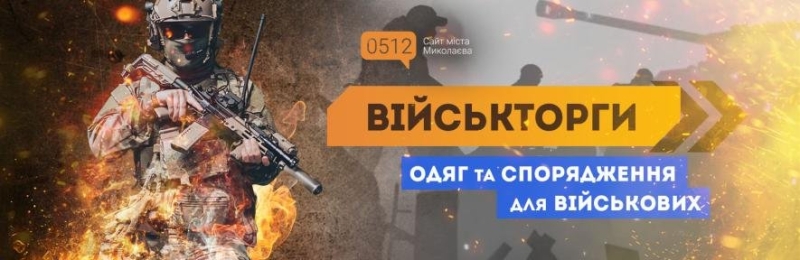 0512 Сайт міста Миколаєва

ВІЙСЬКТОРГИ

ОДЯГ ТА СПОРЯДЖЕННЯ
ДЛЯ ВІЙСЬКОВИХ